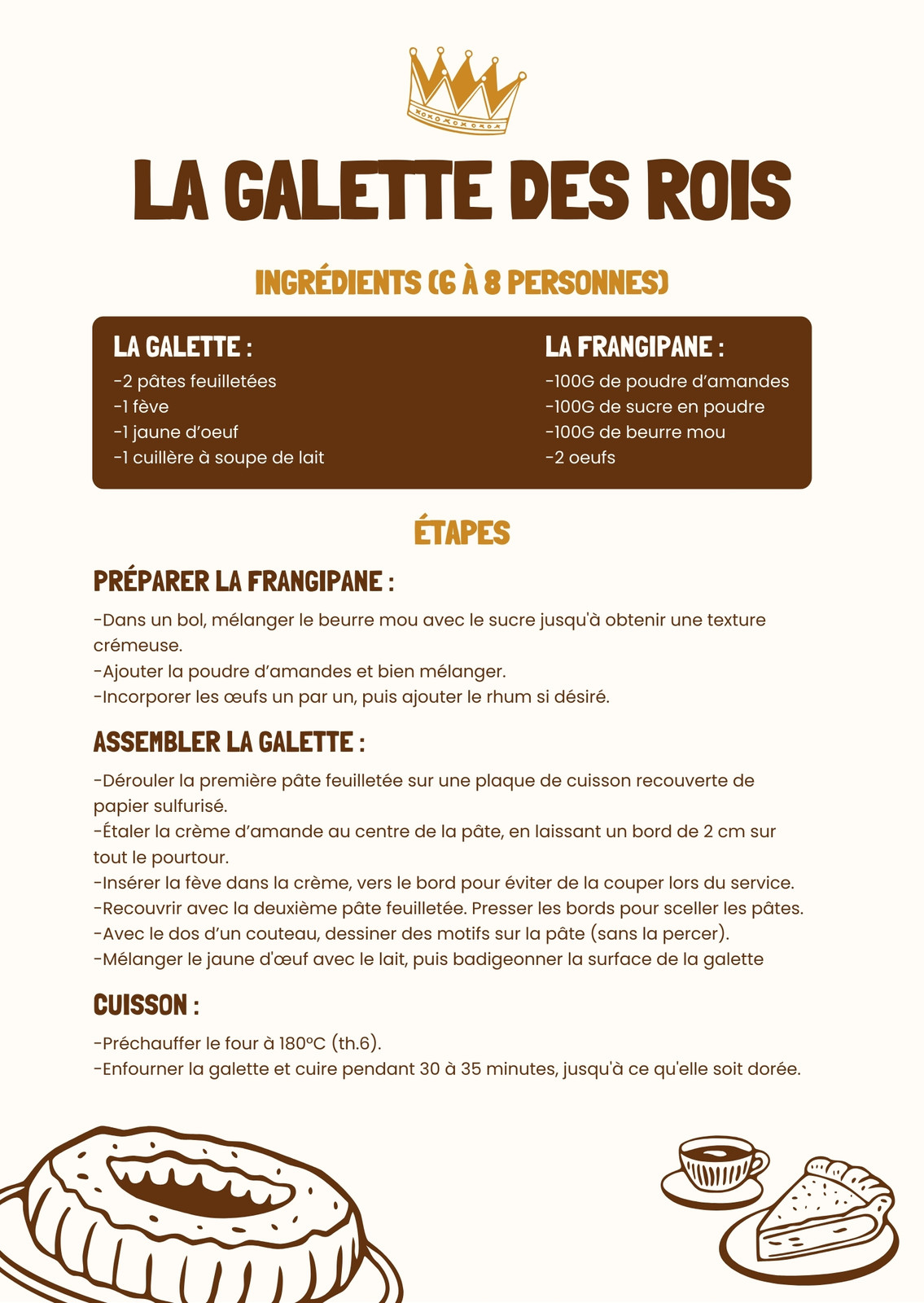 LA GALETTE DES ROIS

INGRÉDIENTS (6 À 8 PERSONNES)

LA GALETTE :
-2 pâtes feuilletées
-1 fève
-1 jaune d'oeuf
-1 cuillère à soupe de lait

LA FRANGIPANE :
-100G de poudre d'amandes
-100G de sucre en poudre
-100G de beurre mou
-2 oeufs

ÉTAPES

PRÉPARER LA FRANGIPANE :

-Dans un bol, mélanger le beurre mou avec le sucre jusqu'à obtenir une texture crémeuse.
-Ajouter la poudre d'amandes et bien mélanger.
-Incorporer les œufs un par un, puis ajouter le rhum si désiré.

ASSEMBLER LA GALETTE :

-Dérouler la première pâte feuilletée sur une plaque de cuisson recouverte de papier sulfurisé.
-Étaler la crème d'amande au centre de la pâte, en laissant un bord de 2 cm sur tout le pourtour.
-Insérer la fève dans la crème, vers le bord pour éviter de la couper lors du service.
-Recouvrir avec la deuxième pâte feuilletée. Presser les bords pour sceller les pâtes.
-Avec le dos d'un couteau, dessiner des motifs sur la pâte (sans la percer).
-Mélanger le jaune d'œuf avec le lait, puis badigeonner la surface de la galette

CUISSON :

-Préchauffer le four à 180°C (th.6).
-Enfourner la galette et cuire pendant 30 à 35 minutes, jusqu'à ce qu'elle soit dorée.